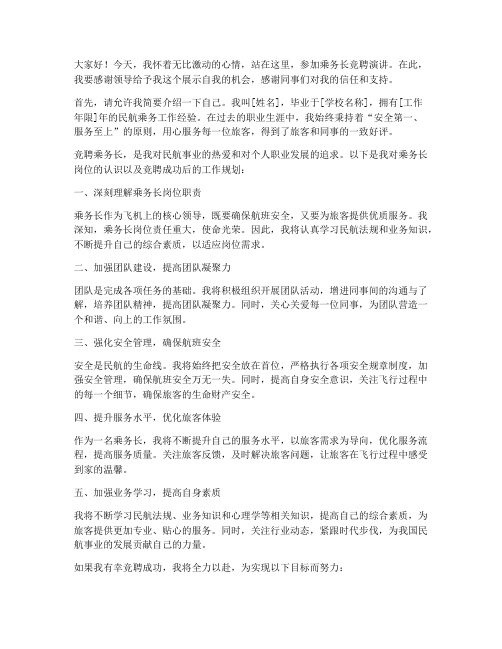 大家好！今天，我怀着无比激动的心情，站在这里，参加乘务长竞聘演讲。在此，我要感谢领导给予我这个展示自我的机会，感谢同事们对我的信任和支持。

首先，请允许我简要介绍一下自己。我叫[姓名]，毕业于[学校名称]，拥有[工作年限]年的民航乘务工作经验。在过去的职业生涯中，我始终秉持着“安全第一、服务至上”的原则，用心服务每一位旅客，得到了旅客和同事的一致好评。

竞聘乘务长，是我对民航事业的热爱和对个人职业发展的追求。以下是我对乘务长岗位的认识以及竞聘成功后的工作规划：

一、深刻理解乘务长岗位职责

乘务长作为飞机上的核心领导，既要确保航班安全，又要为旅客提供优质服务。我深知，乘务长岗位责任重大，使命光荣。因此，我将认真学习民航法规和业务知识，不断提升自己的综合素质，以适应岗位需求。

二、加强团队建设，提高团队凝聚力

团队是完成各项任务的基础。我将积极组织开展团队活动，增进同事间的沟通与了解，培养团队精神，提高团队凝聚力。同时，关心关爱每一位同事，为团队营造一个和谐、向上的工作氛围。

三、强化安全管理，确保航班安全

安全是民航的生命线。我将始终把安全放在首位，严格执行各项安全规章制度，加强安全管理，确保航班安全万无一失。同时，提高自身安全意识，关注飞行过程中的每一个细节，确保旅客的生命财产安全。

四、提升服务水平，优化旅客体验

作为一名乘务长，我将不断提升自己的服务水平，以旅客需求为导向，优化服务流程，提高服务质量。关注旅客反馈，及时解决旅客问题，让旅客在飞行过程中感受到家的温馨。

五、加强业务学习，提高自身素质

我将不断学习民航法规、业务知识和心理学等相关知识，提高自己的综合素质，为旅客提供更加专业、贴心的服务。同时，关注行业动态，紧跟时代步伐，为我国民航事业的发展贡献自己的力量。

如果我有幸竞聘成功，我将全力以赴，为实现以下目标而努力：